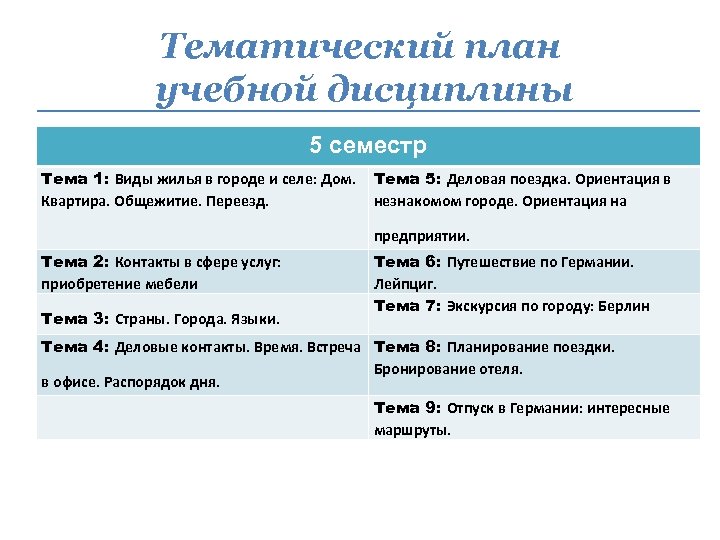 Тематический план учебной дисциплины

| 5 семестр | |
|---|---|
| Тема 1: Виды жилья в городе и селе: Дом. Квартира. Общежитие. Переезд. | Тема 5: Деловая поездка. Ориентация в незнакомом городе. Ориентация на предприятии. |
| Тема 2: Контакты в сфере услуг: приобретение мебели | Тема 6: Путешествие по Германии. Лейпциг. |
| Тема 3: Страны. Города. Языки. | Тема 7: Экскурсия по городу: Берлин |
| Тема 4: Деловые контакты. Время. Встреча в офисе. Распорядок дня. | Тема 8: Планирование поездки. Бронирование отеля. |
| | Тема 9: Отпуск в Германии: интересные маршруты. |